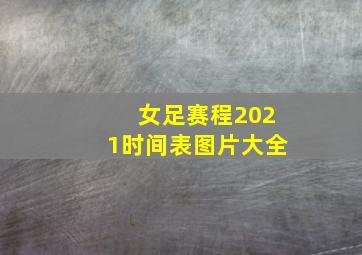 女足赛程2021时间表图片大全